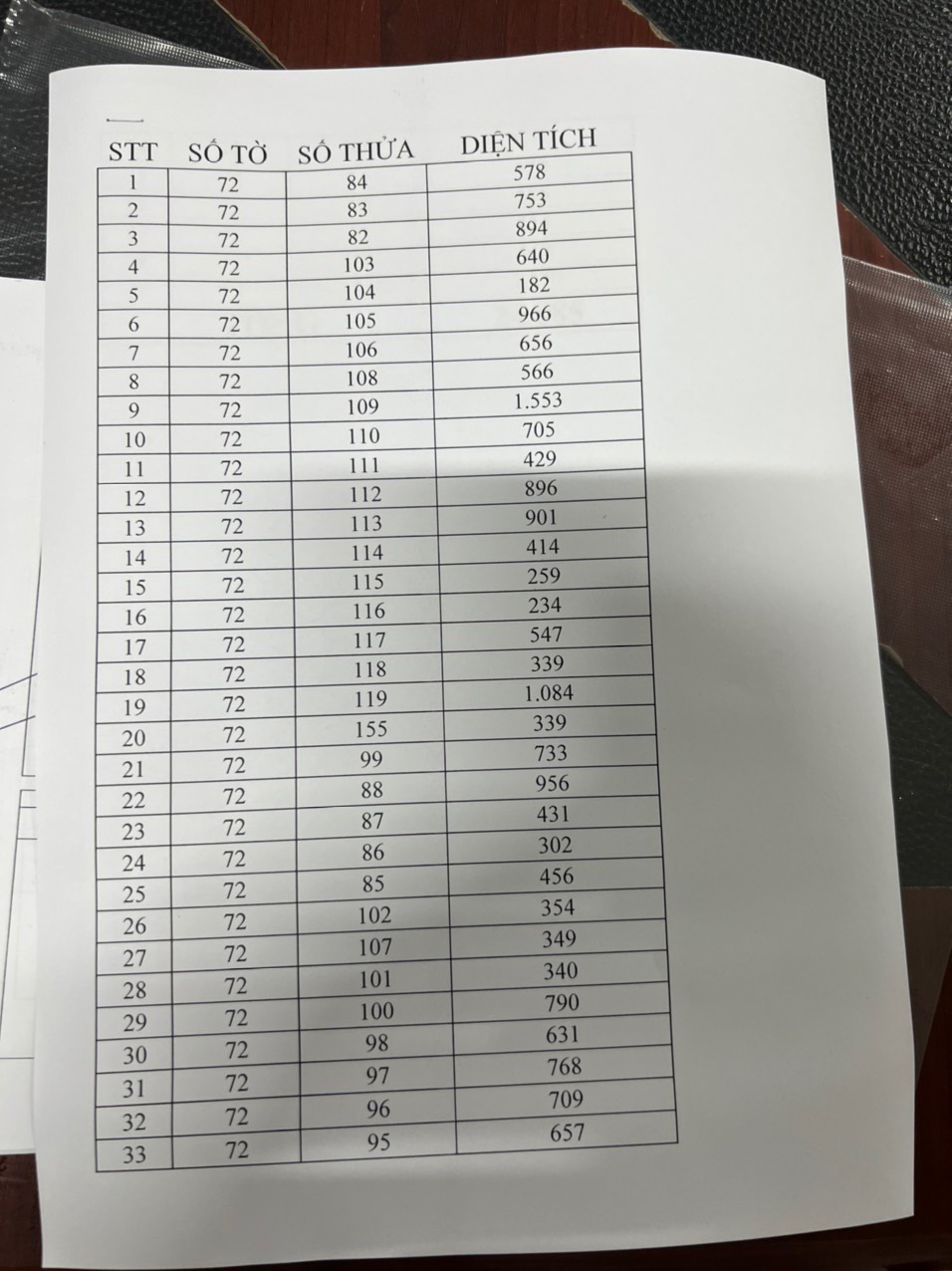 | STT | SỐ TỜ | SỐ THỬA | DIỆN TÍCH |
|---|---|---|---|
| 1 | 72 | 84 | 578 |
| 2 | 72 | 83 | 753 |
| 3 | 72 | 82 | 894 |
| 4 | 72 | 103 | 640 |
| 5 | 72 | 104 | 182 |
| 6 | 72 | 105 | 966 |
| 7 | 72 | 106 | 656 |
| 8 | 72 | 108 | 566 |
| 9 | 72 | 109 | 1.553 |
| 10 | 72 | 110 | 705 |
| 11 | 72 | 111 | 429 |
| 12 | 72 | 112 | 896 |
| 13 | 72 | 113 | 901 |
| 14 | 72 | 114 | 414 |
| 15 | 72 | 115 | 259 |
| 16 | 72 | 116 | 234 |
| 17 | 72 | 117 | 547 |
| 18 | 72 | 118 | 339 |
| 19 | 72 | 119 | 1.084 |
| 20 | 72 | 155 | 339 |
| 21 | 72 | 99 | 733 |
| 22 | 72 | 88 | 956 |
| 23 | 72 | 87 | 431 |
| 24 | 72 | 86 | 302 |
| 25 | 72 | 85 | 456 |
| 26 | 72 | 102 | 354 |
| 27 | 72 | 107 | 349 |
| 28 | 72 | 101 | 340 |
| 29 | 72 | 100 | 790 |
| 30 | 72 | 98 | 631 |
| 31 | 72 | 97 | 768 |
| 32 | 72 | 96 | 709 |
| 33 | 72 | 95 | 657 |